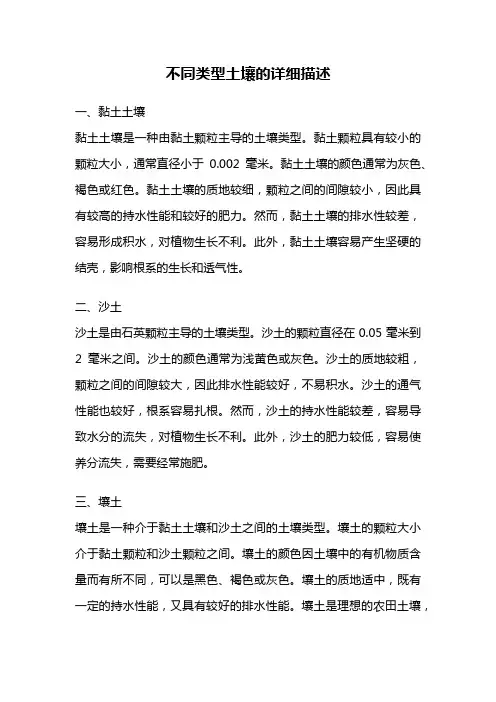 不同类型土壤的详细描述

一、黏土土壤

黏土土壤是一种由黏土颗粒主导的土壤类型。黏土颗粒具有较小的颗粒大小，通常直径小于 0.002 毫米。黏土土壤的颜色通常为灰色、褐色或红色。黏土土壤的质地较细，颗粒之间的间隙较小，因此具有较高的持水性能和较好的肥力。然而，黏土土壤的排水性较差，容易形成积水，对植物生长不利。此外，黏土土壤容易产生坚硬的结壳，影响根系的生长和透气性。

二、沙土

沙土是由石英颗粒主导的土壤类型。沙土的颗粒直径在 0.05 毫米到 2 毫米之间。沙土的颜色通常为浅黄色或灰色。沙土的质地较粗，颗粒之间的间隙较大，因此排水性能较好，不易积水。沙土的通气性能也较好，根系容易扎根。然而，沙土的持水性能较差，容易导致水分的流失，对植物生长不利。此外，沙土的肥力较低，容易使养分流失，需要经常施肥。

三、壤土

壤土是一种介于黏土土壤和沙土之间的土壤类型。壤土的颗粒大小介于黏土颗粒和沙土颗粒之间。壤土的颜色因土壤中的有机物质含量而有所不同，可以是黑色、褐色或灰色。壤土的质地适中，既有一定的持水性能，又具有较好的排水性能。壤土是理想的农田土壤，